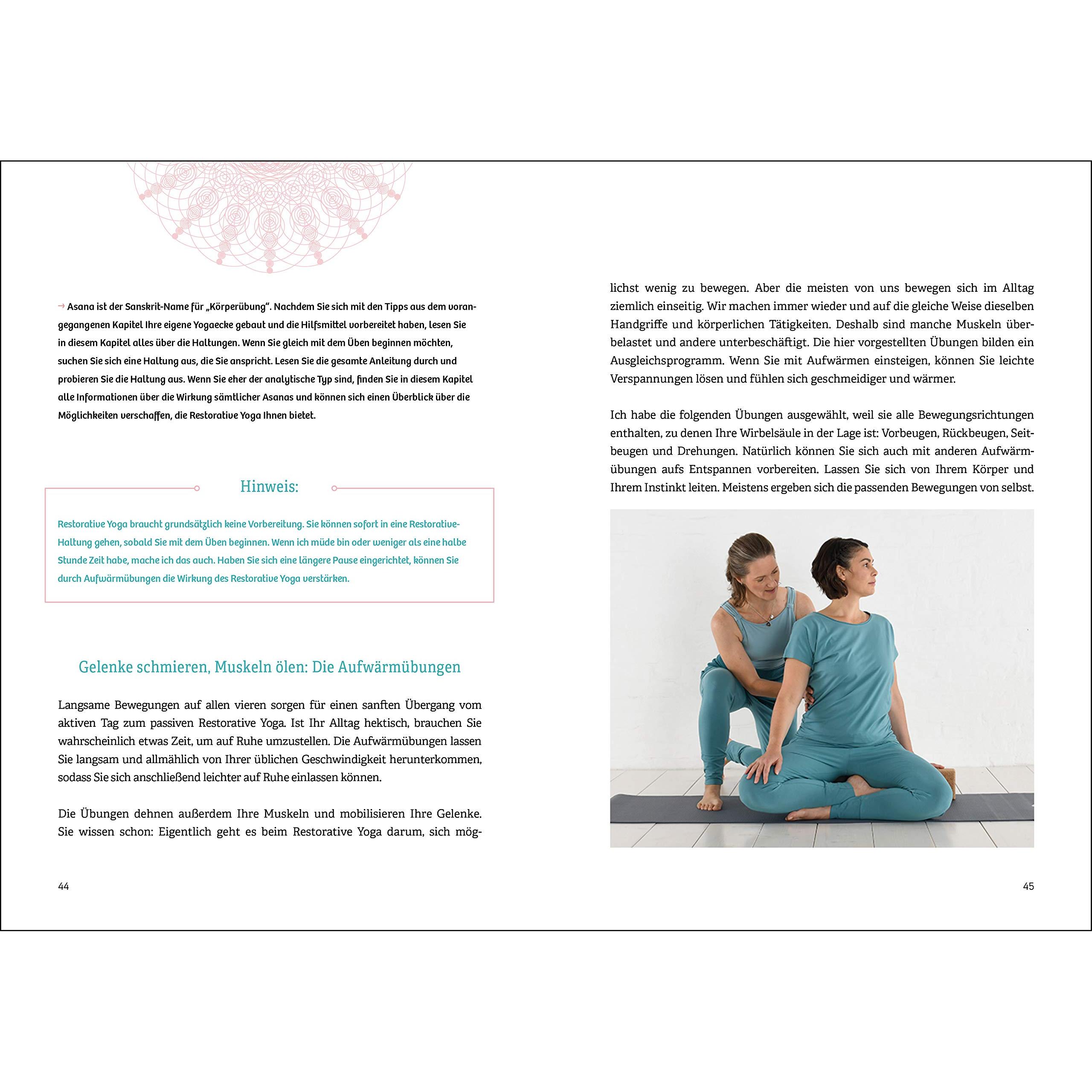 → Asana ist der Sanskrit-Name für „Körperübung". Nachdem Sie sich mit den Tipps aus dem vorangegangenen Kapitel Ihre eigene Yogaecke gebaut und die Hilfsmittel vorbereitet haben, lesen Sie in diesem Kapitel alles über die Haltungen. Wenn Sie gleich mit dem Üben beginnen möchten, suchen Sie sich eine Haltung aus, die Sie anspricht. Lesen Sie die gesamte Anleitung durch und probieren Sie die Haltung aus. Wenn Sie eher der analytische Typ sind, finden Sie in diesem Kapitel alle Informationen über die Wirkung sämtlicher Asanas und können sich einen Überblick über die Möglichkeiten verschaffen, die Restorative Yoga Ihnen bietet.

Hinweis:

Restorative Yoga braucht grundsätzlich keine Vorbereitung. Sie können sofort in eine Restorative-Haltung gehen, sobald Sie mit dem Üben beginnen. Wenn ich müde bin oder weniger als eine halbe Stunde Zeit habe, mache ich das auch. Haben Sie sich eine längere Pause eingerichtet, können Sie durch Aufwärmübungen die Wirkung des Restorative Yoga verstärken.

Gelenke schmieren, Muskeln ölen: Die Aufwärmübungen

Langsame Bewegungen auf allen vieren sorgen für einen sanften Übergang vom aktiven Tag zum passiven Restorative Yoga. Ist Ihr Alltag hektisch, brauchen Sie wahrscheinlich etwas Zeit, um auf Ruhe umzustellen. Die Aufwärmübungen lassen Sie langsam und allmählich von Ihrer üblichen Geschwindigkeit herunterkommen, sodass Sie sich anschließend leichter auf Ruhe einlassen können.

Die Übungen dehnen außerdem Ihre Muskeln und mobilisieren Ihre Gelenke. Sie wissen schon: Eigentlich geht es beim Restorative Yoga darum, sich möglichst wenig zu bewegen. Aber die meisten von uns bewegen sich im Alltag ziemlich einseitig. Wir machen immer wieder und auf die gleiche Weise dieselben Handgriffe und körperlichen Tätigkeiten. Deshalb sind manche Muskeln überbelastet und andere unterbeschäftigt. Die hier vorgestellten Übungen bilden ein Ausgleichsprogramm. Wenn Sie mit Aufwärmen einsteigen, können Sie leichte Verspannungen lösen und fühlen sich geschmeidiger und wärmer.

Ich habe die folgenden Übungen ausgewählt, weil sie alle Bewegungsrichtungen enthalten, zu denen Ihre Wirbelsäule in der Lage ist: Vorbeugen, Rückbeugen, Seitbeugen und Drehungen. Natürlich können Sie sich auch mit anderen Aufwärmübungen aufs Entspannen vorbereiten. Lassen Sie sich von Ihrem Körper und Ihrem Instinkt leiten. Meistens ergeben sich die passenden Bewegungen von selbst.

44

45